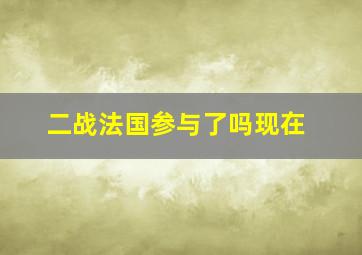 二战法国参与了吗现在